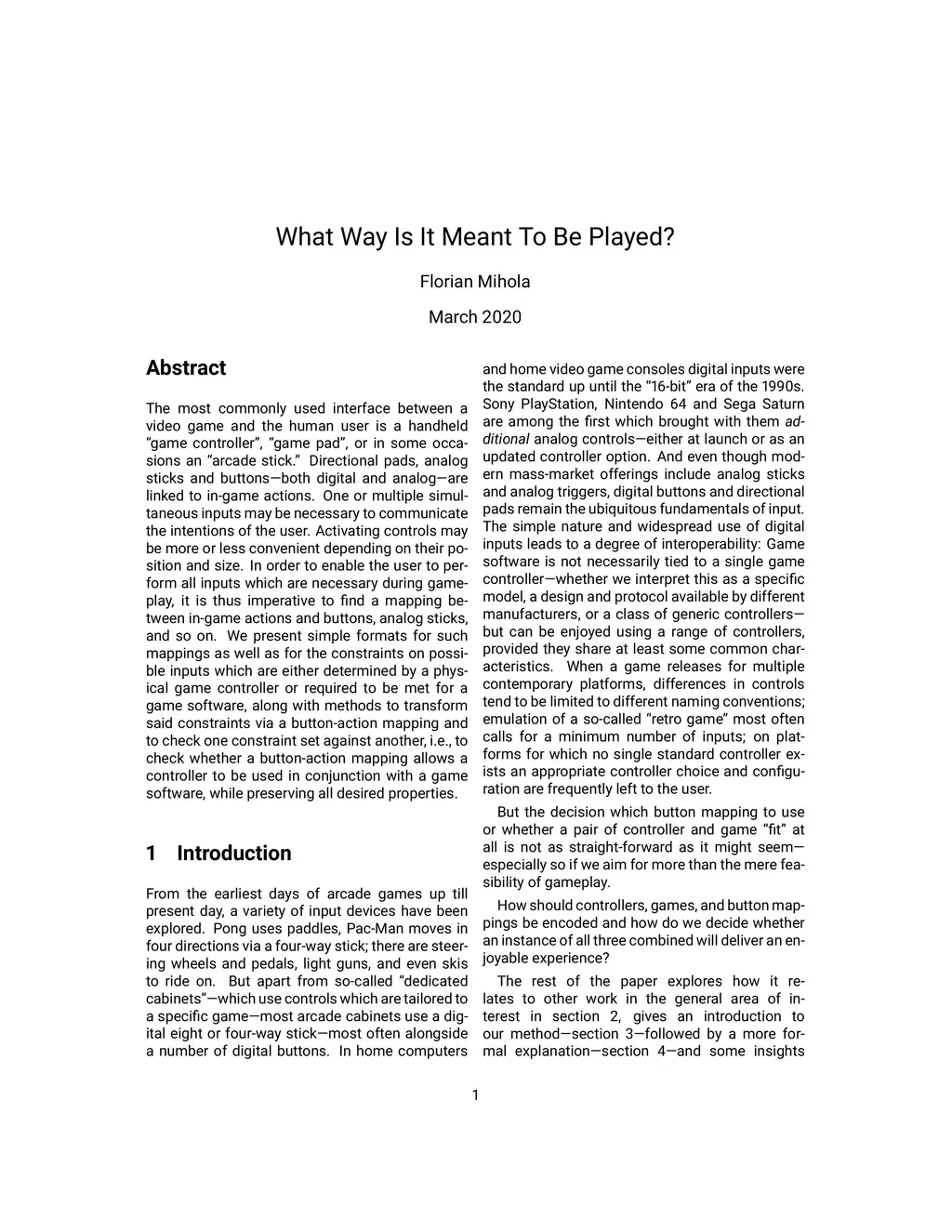 What Way Is It Meant To Be Played?

Florian Mihola

March 2020

Abstract

The most commonly used interface between a video game and the human user is a handheld “game controller”, “game pad”, or in some occasions an “arcade stick.” Directional pads, analog sticks and buttons—both digital and analog—are linked to in-game actions. One or multiple simultaneous inputs may be necessary to communicate the intentions of the user. Activating controls may be more or less convenient depending on their position and size. In order to enable the user to perform all inputs which are necessary during gameplay, it is thus imperative to find a mapping between in-game actions and buttons, analog sticks, and so on. We present simple formats for such mappings as well as for the constraints on possible inputs which are either determined by a physical game controller or required to be met for a game software, along with methods to transform said constraints via a button-action mapping and to check one constraint set against another, i.e., to check whether a button-action mapping allows a controller to be used in conjunction with a game software, while preserving all desired properties.

1 Introduction

From the earliest days of arcade games up till present day, a variety of input devices have been explored. Pong uses paddles, Pac-Man moves in four directions via a four-way stick; there are steering wheels and pedals, light guns, and even skis to ride on. But apart from so-called “dedicated cabinets”—which use controls which are tailored to a specific game—most arcade cabinets use a digital eight or four-way stick—most often alongside a number of digital buttons. In home computers and home video game consoles digital inputs were the standard up until the “16-bit” era of the 1990s. Sony PlayStation, Nintendo 64 and Sega Saturn are among the first which brought with them additional analog controls—either at launch or as an updated controller option. And even though modern mass-market offerings include analog sticks and analog triggers, digital buttons and directional pads remain the ubiquitous fundamentals of input. The simple nature and widespread use of digital inputs leads to a degree of interoperability: Game software is not necessarily tied to a single game controller—whether we interpret this as a specific model, a design and protocol available by different manufacturers, or a class of generic controllers—but can be enjoyed using a range of controllers, provided they share at least some common characteristics. When a game releases for multiple contemporary platforms, differences in controls tend to be limited to different naming conventions; emulation of a so-called “retro game” most often calls for a minimum number of inputs; on platforms for which no single standard controller exists an appropriate controller choice and configuration are frequently left to the user.

But the decision which button mapping to use or whether a pair of controller and game “fit” at all is not as straight-forward as it might seem—especially so if we aim for more than the mere feasibility of gameplay.

How should controllers, games, and button mappings be encoded and how do we decide whether an instance of all three combined will deliver an enjoyable experience?

The rest of the paper explores how it relates to other work in the general area of interest in section 2, gives an introduction to our method—section 3—followed by a more formal explanation—section 4—and some insights

1